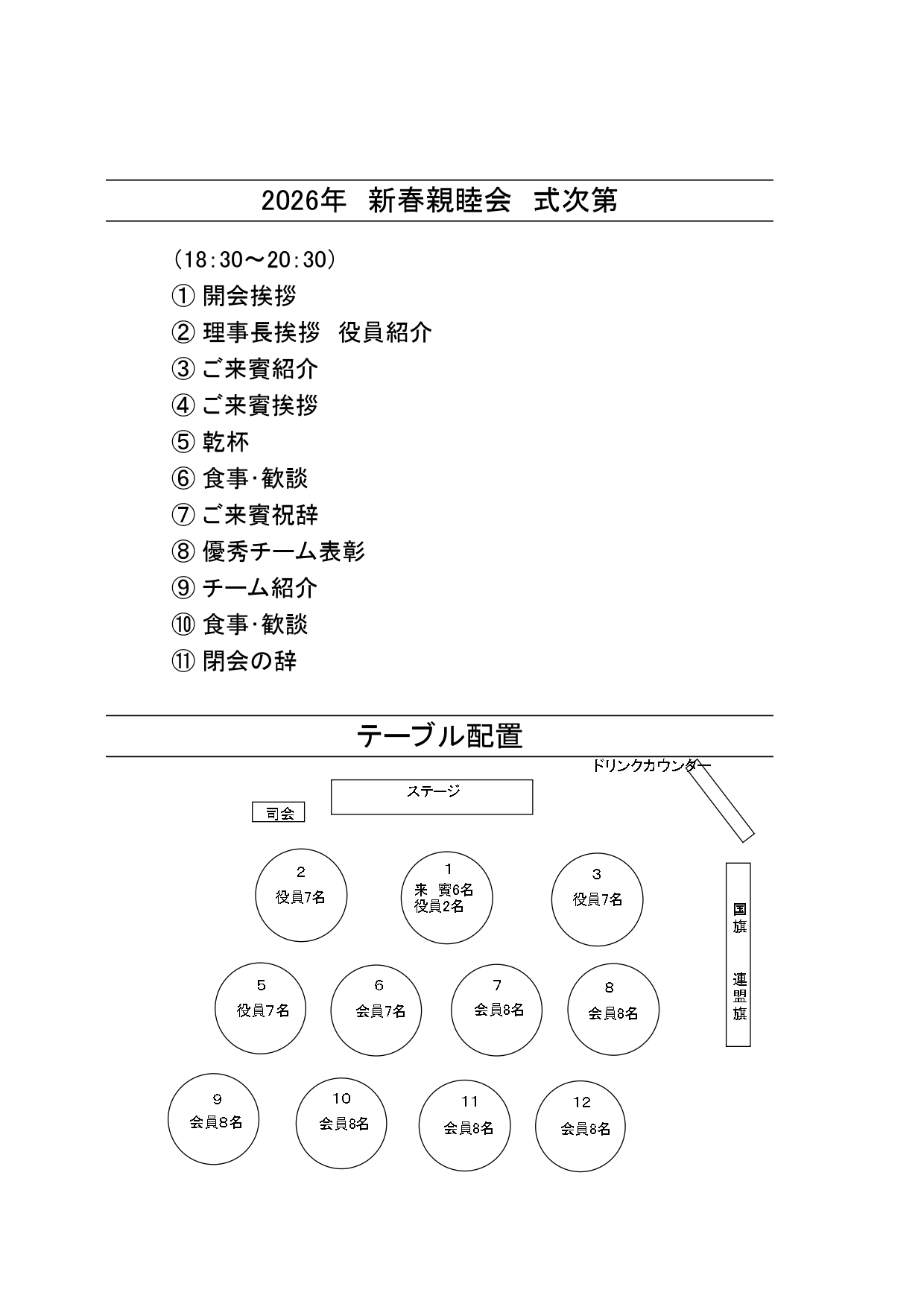 2026年　新春親睦会　式次第

（18:30～20:30）

① 開会挨拶

② 理事長挨拶　役員紹介

③ ご来賓紹介

④ ご来賓挨拶

⑤ 乾杯

⑥ 食事･歓談

⑦ ご来賓祝辞

⑧ 優秀チーム表彰

⑨ チーム紹介

⑩ 食事･歓談

⑪ 閉会の辞

テーブル配置

ドリンクカウンター

ステージ

司会

2
役員7名

1
来　賓6名
役員2名

3
役員7名

国旗

連盟旗

5
役員7名

6
会員7名

7
会員8名

8
会員8名

9
会員8名

10
会員8名

11
会員8名

12
会員8名